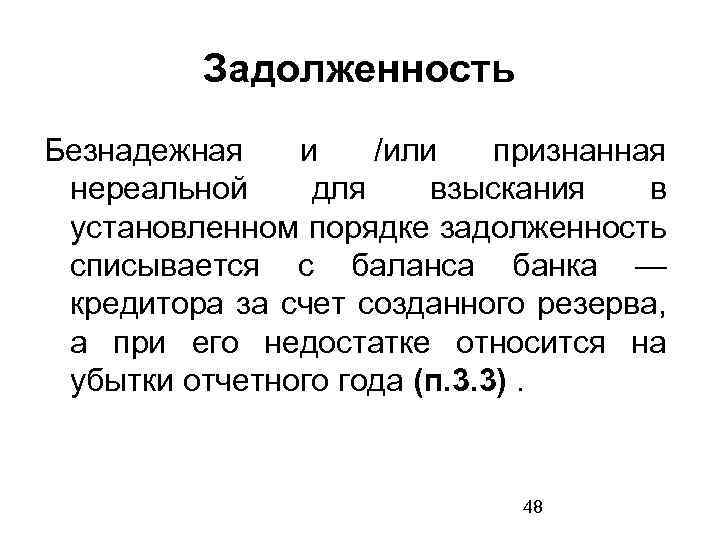 Задолженность

Безнадежная и /или признанная нереальной для взыскания в установленном порядке задолженность списывается с баланса банка — кредитора за счет созданного резерва, а при его недостатке относится на убытки отчетного года (п.3.3) .

48